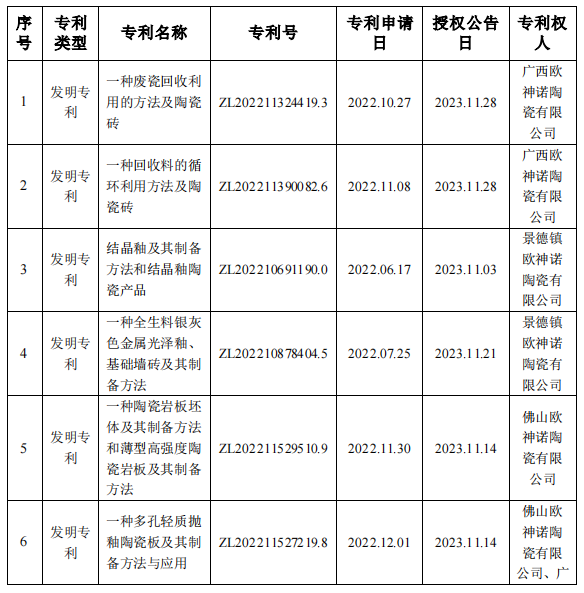 | 序号 | 专利类型 | 专利名称 | 专利号 | 专利申请日 | 授权公告日 | 专利权人 |
|---|---|---|---|---|---|---|
| 1 | 发明专利 | 一种废瓷回收利用的方法及陶瓷砖 | ZL202211324419.3 | 2022.10.27 | 2023.11.28 | 广西欧神诺陶瓷有限公司 |
| 2 | 发明专利 | 一种回收料的循环利用方法及陶瓷砖 | ZL202211390082.6 | 2022.11.08 | 2023.11.28 | 广西欧神诺陶瓷有限公司 |
| 3 | 发明专利 | 结晶釉及其制备方法和结晶釉陶瓷产品 | ZL202210691190.0 | 2022.06.17 | 2023.11.03 | 景德镇欧神诺陶瓷有限公司 |
| 4 | 发明专利 | 一种全生料银灰色金属光泽釉、基础墙砖及其制备方法 | ZL202210878404.5 | 2022.07.25 | 2023.11.21 | 景德镇欧神诺陶瓷有限公司 |
| 5 | 发明专利 | 一种陶瓷岩板坯体及其制备方法和薄型高强度陶瓷岩板及其制备方法 | ZL202211529510.9 | 2022.11.30 | 2023.11.14 | 佛山欧神诺陶瓷有限公司 |
| 6 | 发明专利 | 一种多孔轻质抛釉陶瓷板及其制备方法与应用 | ZL202211527219.8 | 2022.12.01 | 2023.11.14 | 佛山欧神诺陶瓷有限公司、广 |